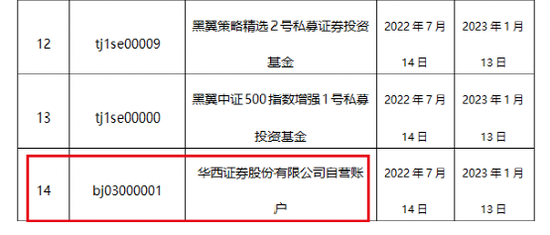 | 12 | tj1se00009 | 黑翼策略精选2号私募证券投资基金 | 2022年7月14日 | 2023年1月13日 |
|---|---|---|---|---|
| 13 | tj1se00000 | 黑翼中证500指数增强1号私募投资基金 | 2022年7月14日 | 2023年1月13日 |
| 14 | bj03000001 | 华西证券股份有限公司自营账户 | 2022年7月14日 | 2023年1月13日 |